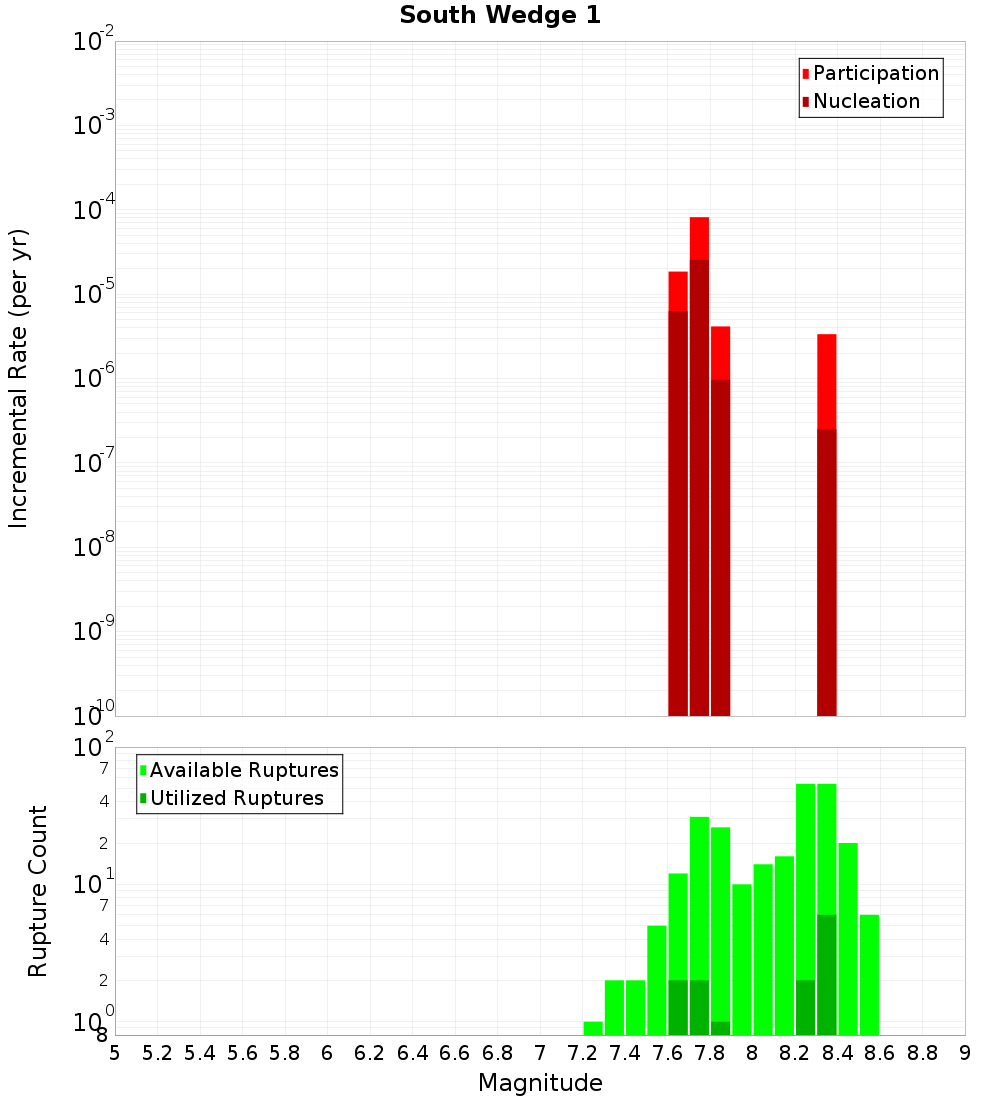 South Wedge 1

Participation
Nucleation

Incremental Rate (per yr)

$10^{-2}$
$10^{-3}$
$10^{-4}$
$10^{-5}$
$10^{-6}$
$10^{-7}$
$10^{-8}$
$10^{-9}$
$10^{-10}$

Available Ruptures
Utilized Ruptures

Rupture Count

$10^{2}$
7
4
2
$10^{1}$
7
4
2
$10^{0}$
8

5 5.2 5.4 5.6 5.8 6 6.2 6.4 6.6 6.8 7 7.2 7.4 7.6 7.8 8 8.2 8.4 8.6 8.8 9

Magnitude